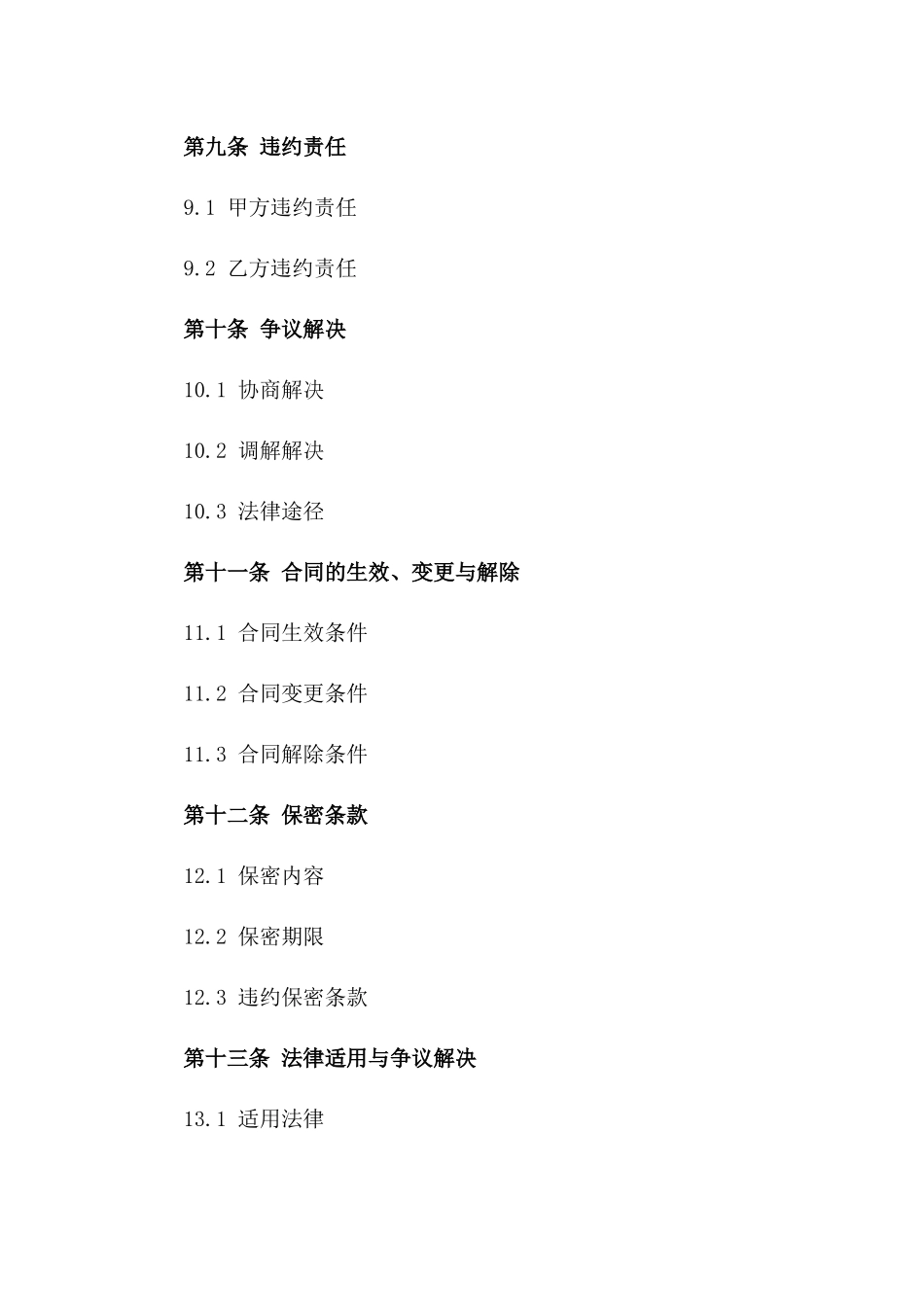 第九条 违约责任

9.1 甲方违约责任

9.2 乙方违约责任

第十条 争议解决

10.1 协商解决

10.2 调解解决

10.3 法律途径

第十一条 合同的生效、变更与解除

11.1 合同生效条件

11.2 合同变更条件

11.3 合同解除条件

第十二条 保密条款

12.1 保密内容

12.2 保密期限

12.3 违约保密条款

第十三条 法律适用与争议解决

13.1 适用法律